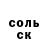 соль
ск